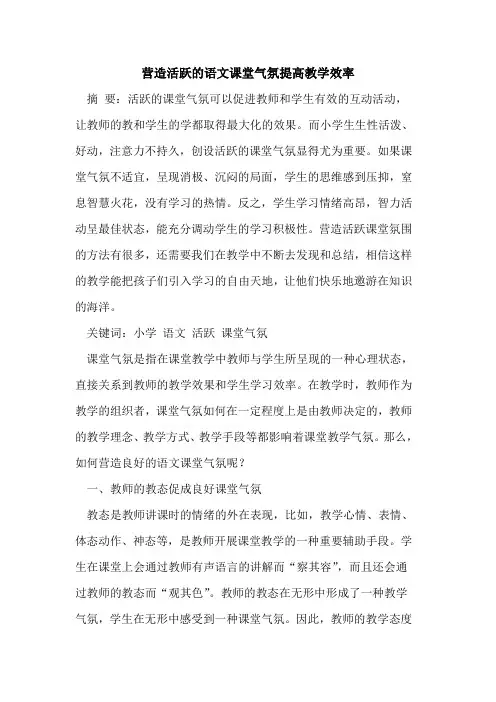 营造活跃的语文课堂气氛提高教学效率

摘 要：活跃的课堂气氛可以促进教师和学生有效的互动活动，让教师的教和学生的学都取得最大化的效果。而小学生生性活泼、好动，注意力不持久，创设活跃的课堂气氛显得尤为重要。如果课堂气氛不适宜，呈现消极、沉闷的局面，学生的思维感到压抑，窒息智慧火花，没有学习的热情。反之，学生学习情绪高昂，智力活动呈最佳状态，能充分调动学生的学习积极性。营造活跃课堂氛围的方法有很多，还需要我们在教学中不断去发现和总结，相信这样的教学能把孩子们引入学习的自由天地，让他们快乐地遨游在知识的海洋。

关键词：小学 语文 活跃 课堂气氛

课堂气氛是指在课堂教学中教师与学生所呈现的一种心理状态，直接关系到教师的教学效果和学生学习效率。在教学时，教师作为教学的组织者，课堂气氛如何在一定程度上是由教师决定的，教师的教学理念、教学方式、教学手段等都影响着课堂教学气氛。那么，如何营造良好的语文课堂气氛呢？

一、教师的教态促成良好课堂气氛

教态是教师讲课时的情绪的外在表现，比如，教学心情、表情、体态动作、神态等，是教师开展课堂教学的一种重要辅助手段。学生在课堂上会通过教师有声语言的讲解而“察其容”，而且还会通过教师的教态而“观其色”。教师的教态在无形中形成了一种教学气氛，学生在无形中感受到一种课堂气氛。因此，教师的教学态度